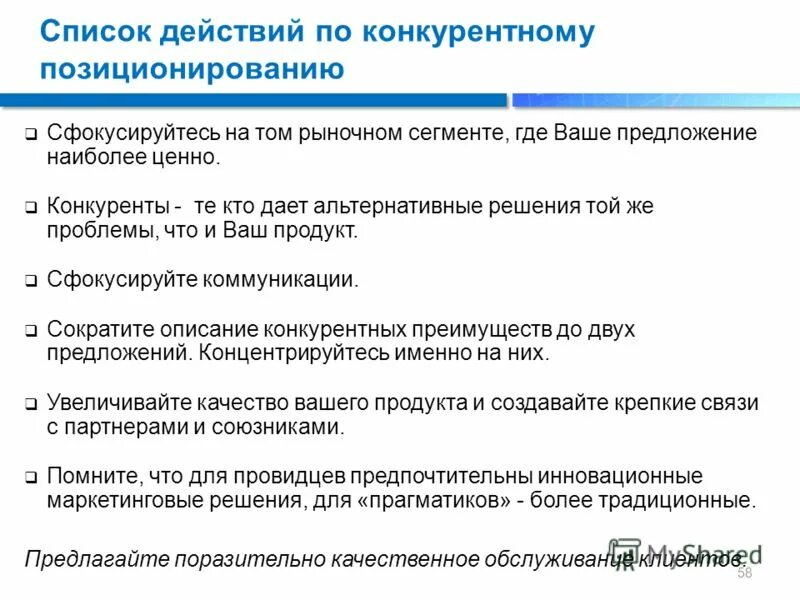 Список действий по конкурентному позиционированию

❑ Сфокусируйтесь на том рыночном сегменте, где Ваше предложение наиболее ценно.

❑ Конкуренты - те кто дает альтернативные решения той же проблемы, что и Ваш продукт.

❑ Сфокусируйте коммуникации.

❑ Сократите описание конкурентных преимуществ до двух предложений. Концентрируйтесь именно на них.

❑ Увеличивайте качество вашего продукта и создавайте крепкие связи с партнерами и союзниками.

❑ Помните, что для провидцев предпочтительны инновационные маркетинговые решения, для «прагматиков» - более традиционные.

Предлагайте поразительно качественное обслуживание клиентов.

MyShared

58